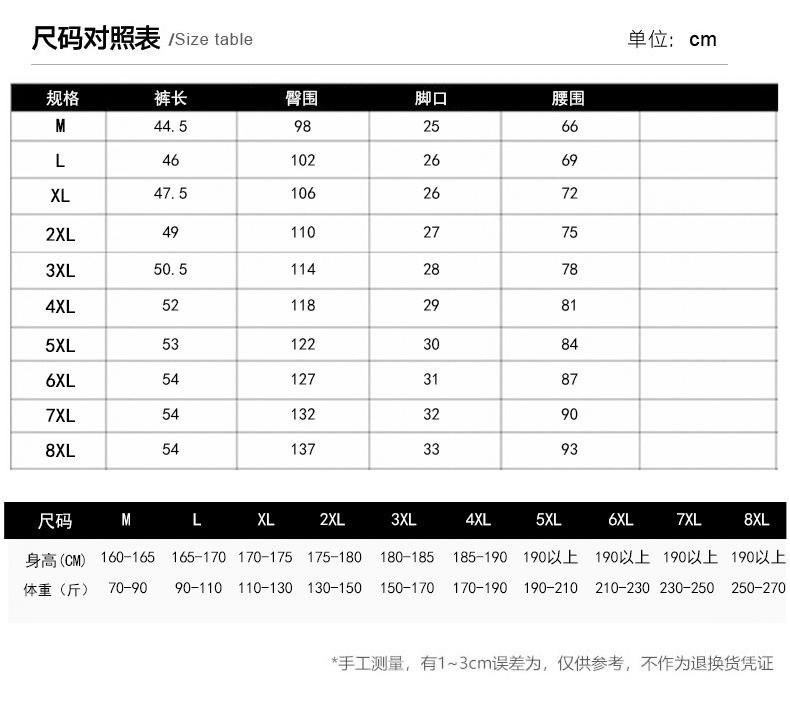 尺码对照表 /Size table

单位：cm

| 规格 | 裤长 | 臀围 | 脚口 | 腰围 | |
|---|---|---|---|---|---|
| M | 44.5 | 98 | 25 | 66 | |
| L | 46 | 102 | 26 | 69 | |
| XL | 47.5 | 106 | 26 | 72 | |
| 2XL | 49 | 110 | 27 | 75 | |
| 3XL | 50.5 | 114 | 28 | 78 | |
| 4XL | 52 | 118 | 29 | 81 | |
| 5XL | 53 | 122 | 30 | 84 | |
| 6XL | 54 | 127 | 31 | 87 | |
| 7XL | 54 | 132 | 32 | 90 | |
| 8XL | 54 | 137 | 33 | 93 | |

| 尺码 | M | L | XL | 2XL | 3XL | 4XL | 5XL | 6XL | 7XL | 8XL |
|---|---|---|---|---|---|---|---|---|---|---|
| 身高（CM） | 160-165 | 165-170 | 170-175 | 175-180 | 180-185 | 185-190 | 190以上 | 190以上 | 190以上 | 190以上 |
| 体重（斤） | 70-90 | 90-110 | 110-130 | 130-150 | 150-170 | 170-190 | 190-210 | 210-230 | 230-250 | 250-270 |

*手工测量，有1~3cm误差为，仅供参考，不作为退换货凭证